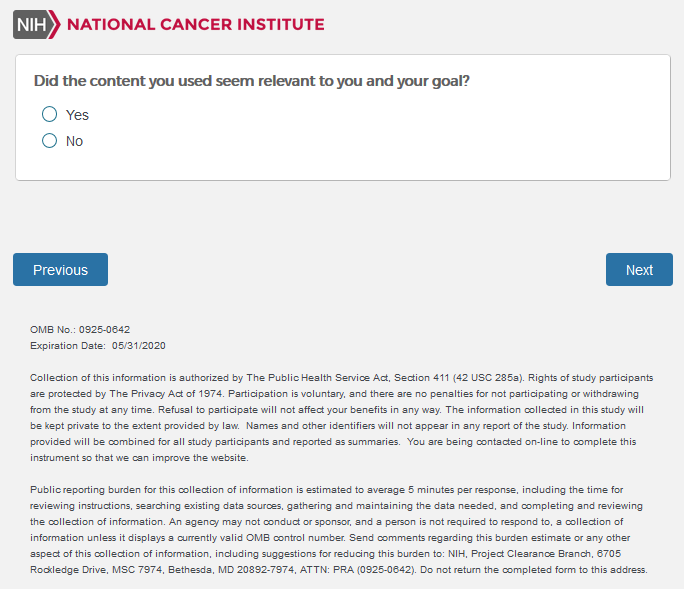 NIH NATIONAL CANCER INSTITUTE

Did the content you used seem relevant to you and your goal?

Yes

No

Previous

Next

OMB No.: 0925-0642
Expiration Date: 05/31/2020

Collection of this information is authorized by The Public Health Service Act, Section 411 (42 USC 285a). Rights of study participants are protected by The Privacy Act of 1974. Participation is voluntary, and there are no penalties for not participating or withdrawing from the study at any time. Refusal to participate will not affect your benefits in any way. The information collected in this study will be kept private to the extent provided by law. Names and other identifiers will not appear in any report of the study. Information provided will be combined for all study participants and reported as summaries. You are being contacted on-line to complete this instrument so that we can improve the website.

Public reporting burden for this collection of information is estimated to average 5 minutes per response, including the time for reviewing instructions, searching existing data sources, gathering and maintaining the data needed, and completing and reviewing the collection of information. An agency may not conduct or sponsor, and a person is not required to respond to, a collection of information unless it displays a currently valid OMB control number. Send comments regarding this burden estimate or any other aspect of this collection of information, including suggestions for reducing this burden to: NIH, Project Clearance Branch, 6705 Rockledge Drive, MSC 7974, Bethesda, MD 20892-7974, ATTN: PRA (0925-0642). Do not return the completed form to this address.